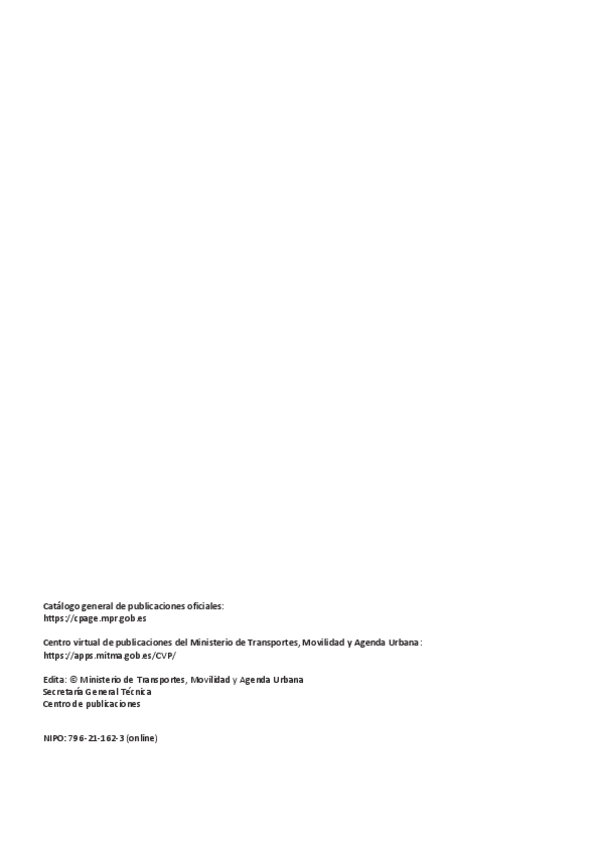 Catálogo general de publicaciones oficiales:
https://cpage.mpr.gob.es

Centro virtual de publicaciones del Ministerio de Transportes, Movilidad y Agenda Urbana:
https://apps.mitma.gob.es/CVP/

Edita: © Ministerio de Transportes, Movilidad y Agenda Urbana
Secretaría General Técnica
Centro de publicaciones

NIPO: 796-21-162-3 (online)